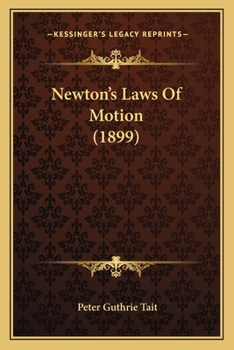 —KESSINGER'S LEGACY REPRINTS—

Newton's Laws Of Motion (1899)

Peter Guthrie Tait